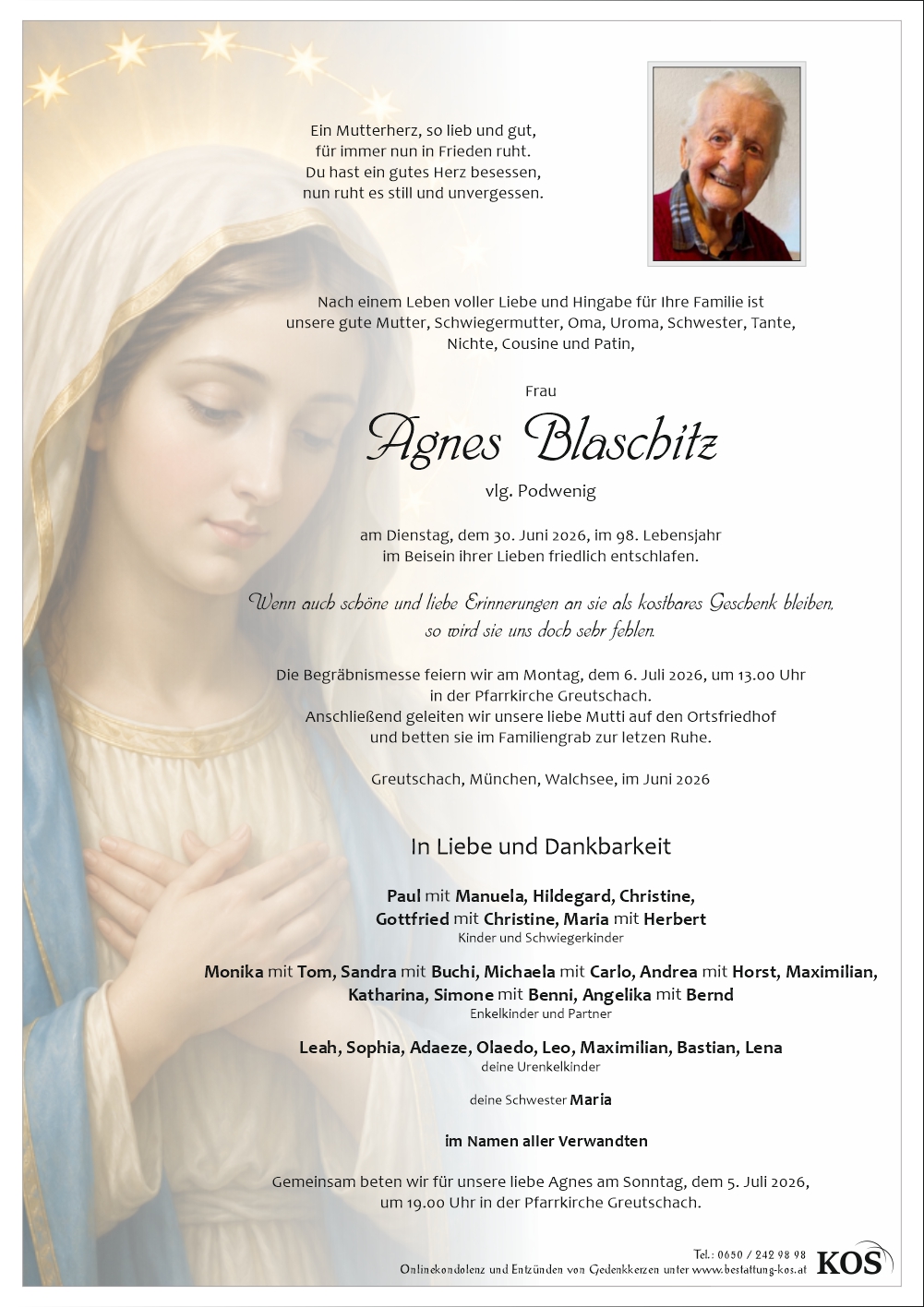 Ein Mutterherz, so lieb und gut,
für immer nun in Frieden ruht.
Du hast ein gutes Herz besessen,
nun ruht es still und unvergessen.

Nach einem Leben voller Liebe und Hingabe für Ihre Familie ist unsere gute Mutter, Schwiegermutter, Oma, Uroma, Schwester, Tante, Nichte, Cousine und Patin,

Frau

Agnes Blaschitz

vlg. Podwenig

am Dienstag, dem 30. Juni 2026, im 98. Lebensjahr im Beisein ihrer Lieben friedlich entschlafen.

Wenn auch schöne und liebe Erinnerungen an sie als kostbares Geschenk bleiben, so wird sie uns doch sehr fehlen.

Die Begräbnismesse feiern wir am Montag, dem 6. Juli 2026, um 13.00 Uhr in der Pfarrkirche Greutschach.
Anschließend geleiten wir unsere liebe Mutti auf den Ortsfriedhof und betten sie im Familiengrab zur letzen Ruhe.

Greutschach, München, Walchsee, im Juni 2026

In Liebe und Dankbarkeit

Paul mit Manuela, Hildegard, Christine,
Gottfried mit Christine, Maria mit Herbert
Kinder und Schwiegerkinder

Monika mit Tom, Sandra mit Buchi, Michaela mit Carlo, Andrea mit Horst, Maximilian,
Katharina, Simone mit Benni, Angelika mit Bernd
Enkelkinder und Partner

Leah, Sophia, Adaeze, Olaedo, Leo, Maximilian, Bastian, Lena
deine Urenkelkinder

deine Schwester Maria

im Namen aller Verwandten

Gemeinsam beten wir für unsere liebe Agnes am Sonntag, dem 5. Juli 2026, um 19.00 Uhr in der Pfarrkirche Greutschach.

Tel.: 0650 / 242 98 98
Onlinekondolenz und Entzünden von Gedenkkerzen unter www.bestattung-kos.at
KOS